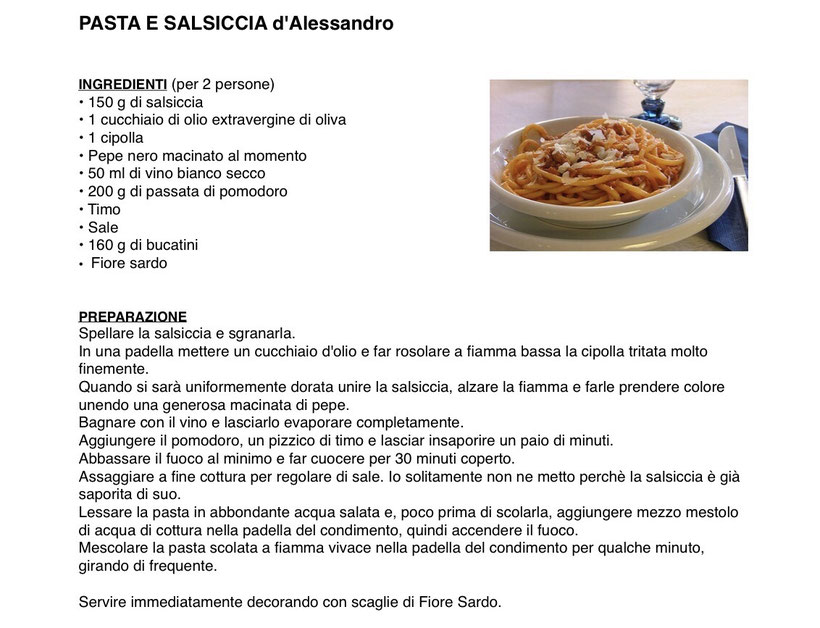 PASTA E SALSICCIA d'Alessandro

INGREDIENTI (per 2 persone)
• 150 g di salsiccia
• 1 cucchiaio di olio extravergine di oliva
• 1 cipolla
• Pepe nero macinato al momento
• 50 ml di vino bianco secco
• 200 g di passata di pomodoro
• Timo
• Sale
• 160 g di bucatini
• Fiore sardo

PREPARAZIONE
Spellare la salsiccia e sgranarla.
In una padella mettere un cucchiaio d'olio e far rosolare a fiamma bassa la cipolla tritata molto finemente.
Quando si sarà uniformemente dorata unire la salsiccia, alzare la fiamma e farle prendere colore unendo una generosa macinata di pepe.
Bagnare con il vino e lasciarlo evaporare completamente.
Aggiungere il pomodoro, un pizzico di timo e lasciar insaporire un paio di minuti.
Abbassare il fuoco al minimo e far cuocere per 30 minuti coperto.
Assaggiare a fine cottura per regolare di sale. Io solitamente non ne metto perchè la salsiccia è già saporita di suo.
Lessare la pasta in abbondante acqua salata e, poco prima di scolarla, aggiungere mezzo mestolo di acqua di cottura nella padella del condimento, quindi accendere il fuoco.
Mescolare la pasta scolata a fiamma vivace nella padella del condimento per qualche minuto, girando di frequente.

Servire immediatamente decorando con scaglie di Fiore Sardo.